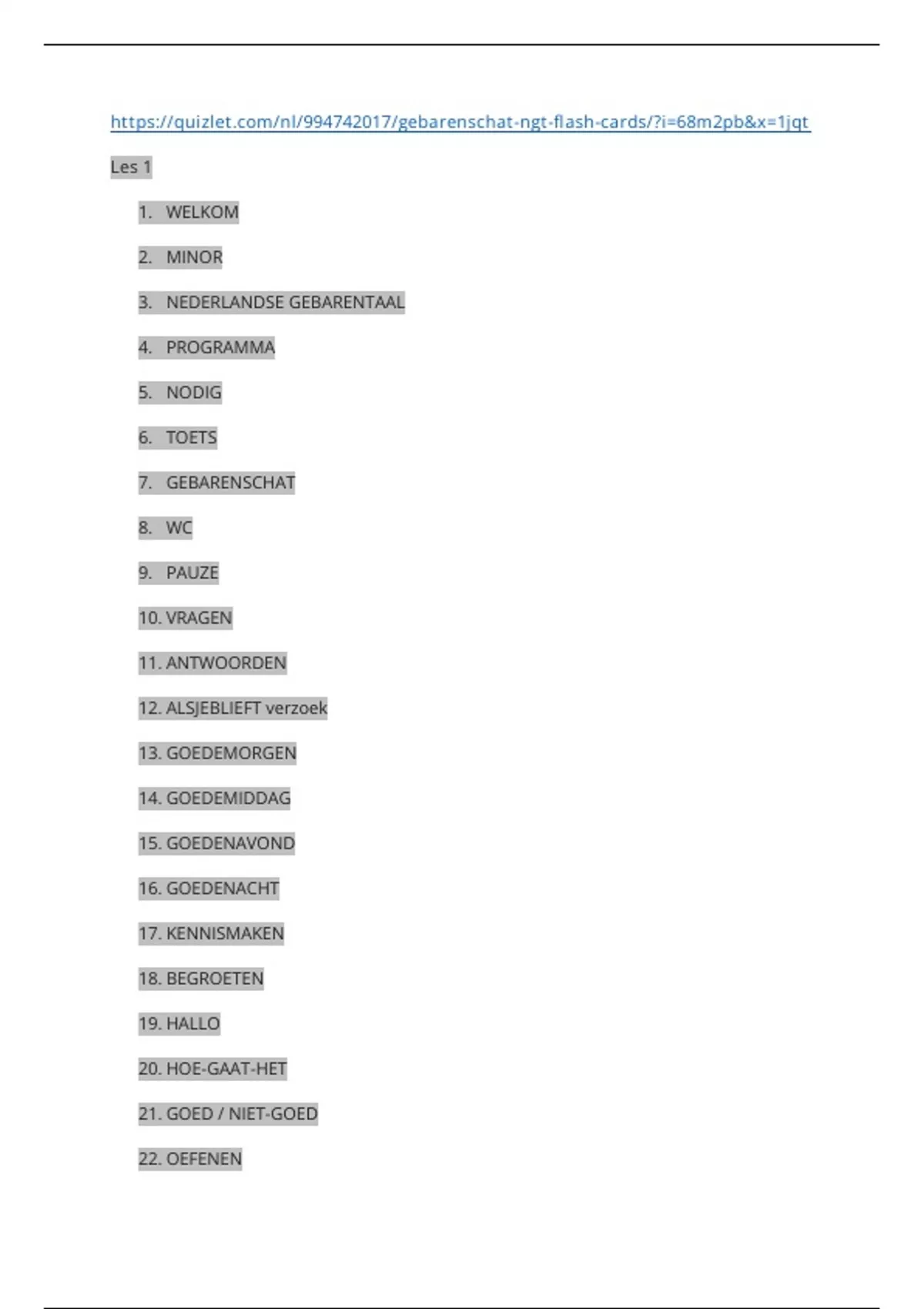 https://quizlet.com/nl/994742017/gebarenschat-ngt-flash-cards/?i=68m2pb&x=1jqt

Les 1

1. WELKOM

2. MINOR

3. NEDERLANDSE GEBARENTAAL

4. PROGRAMMA

5. NODIG

6. TOETS

7. GEBARENSCHAT

8. WC

9. PAUZE

10. VRAGEN

11. ANTWOORDEN

12. ALSJEBLIEFT verzoek

13. GOEDEMORGEN

14. GOEDEMIDDAG

15. GOEDENAVOND

16. GOEDENACHT

17. KENNISMAKEN

18. BEGROETEN

19. HALLO

20. HOE-GAAT-HET

21. GOED / NIET-GOED

22. OEFENEN